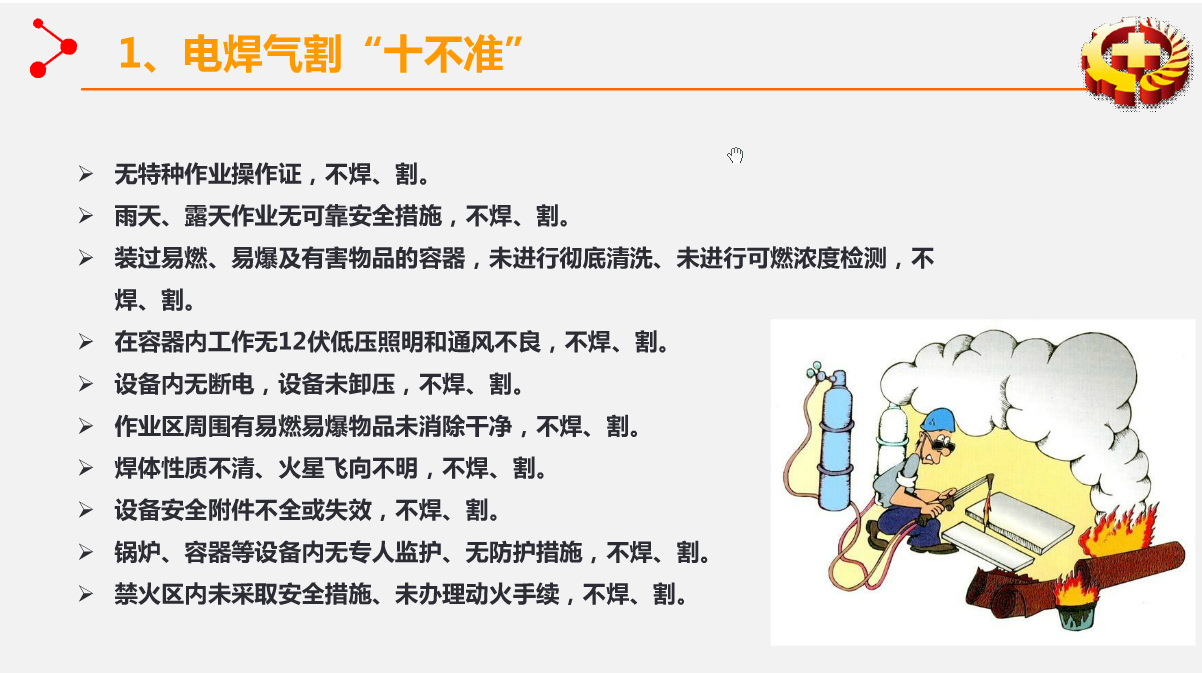 1、电焊气割“十不准”

➢ 无特种作业操作证，不焊、割。
➢ 雨天、露天作业无可靠安全措施，不焊、割。
➢ 装过易燃、易爆及有害物品的容器，未进行彻底清洗、未进行可燃浓度检测，不焊、割。
➢ 在容器内工作无12伏低压照明和通风不良，不焊、割。
➢ 设备内无断电，设备未卸压，不焊、割。
➢ 作业区周围有易燃易爆物品未消除干净，不焊、割。
➢ 焊体性质不清、火星飞向不明，不焊、割。
➢ 设备安全附件不全或失效，不焊、割。
➢ 锅炉、容器等设备内无专人监护、无防护措施，不焊、割。
➢ 禁火区内未采取安全措施、未办理动火手续，不焊、割。